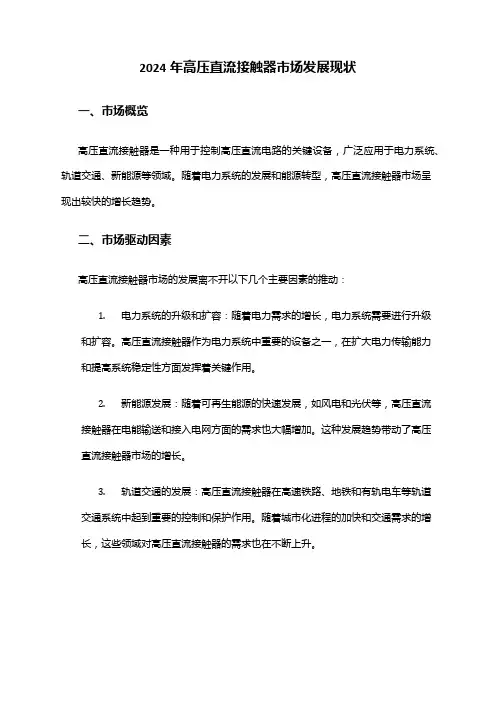 2024 年高压直流接触器市场发展现状

一、市场概览

高压直流接触器是一种用于控制高压直流电路的关键设备，广泛应用于电力系统、轨道交通、新能源等领域。随着电力系统的发展和能源转型，高压直流接触器市场呈现出较快的增长趋势。

二、市场驱动因素

高压直流接触器市场的发展离不开以下几个主要因素的推动：

1. 电力系统的升级和扩容：随着电力需求的增长，电力系统需要进行升级和扩容。高压直流接触器作为电力系统中重要的设备之一，在扩大电力传输能力和提高系统稳定性方面发挥着关键作用。

2. 新能源发展：随着可再生能源的快速发展，如风电和光伏等，高压直流接触器在电能输送和接入电网方面的需求也大幅增加。这种发展趋势带动了高压直流接触器市场的增长。

3. 轨道交通的发展：高压直流接触器在高速铁路、地铁和有轨电车等轨道交通系统中起到重要的控制和保护作用。随着城市化进程的加快和交通需求的增长，这些领域对高压直流接触器的需求也在不断上升。